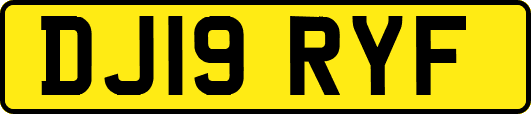 DJ19 RYF